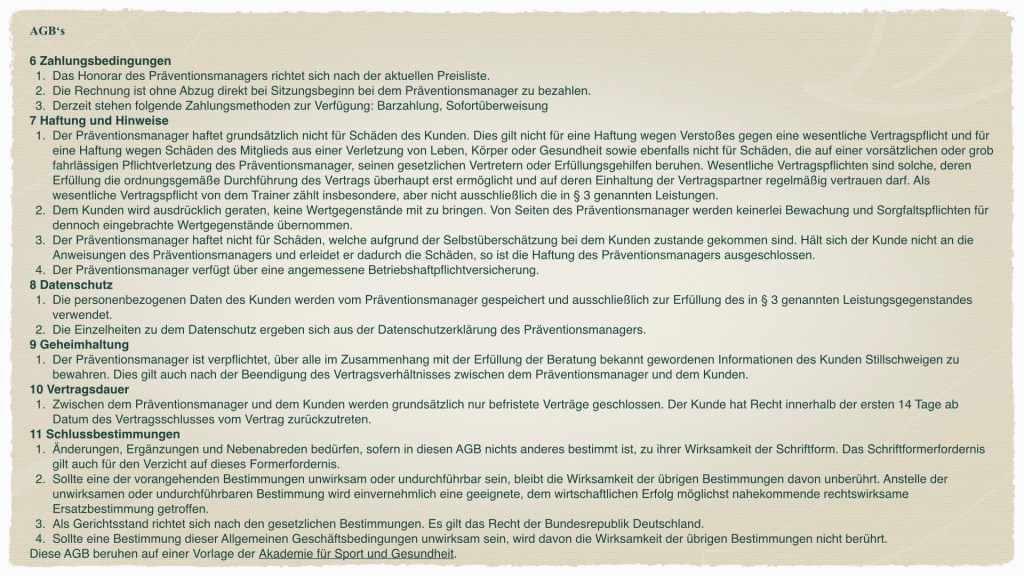 AGB's

6 Zahlungsbedingungen
1. Das Honorar des Präventionsmanagers richtet sich nach der aktuellen Preisliste.
2. Die Rechnung ist ohne Abzug direkt bei Sitzungsbeginn bei dem Präventionsmanager zu bezahlen.
3. Derzeit stehen folgende Zahlungsmethoden zur Verfügung: Barzahlung, Sofortüberweisung
7 Haftung und Hinweise
1. Der Präventionsmanager haftet grundsätzlich nicht für Schäden des Kunden. Dies gilt nicht für eine Haftung wegen Verstoßes gegen eine wesentliche Vertragspflicht und für eine Haftung wegen Schäden des Mitglieds aus einer Verletzung von Leben, Körper oder Gesundheit sowie ebenfalls nicht für Schäden, die auf einer vorsätzlichen oder grob fahrlässigen Pflichtverletzung des Präventionsmanager, seinen gesetzlichen Vertretern oder Erfüllungsgehilfen beruhen. Wesentliche Vertragspflichten sind solche, deren Erfüllung die ordnungsgemäße Durchführung des Vertrags überhaupt erst ermöglicht und auf deren Einhaltung der Vertragspartner regelmäßig vertrauen darf. Als wesentliche Vertragspflicht von dem Trainer zählt insbesondere, aber nicht ausschließlich die in § 3 genannten Leistungen.
2. Dem Kunden wird ausdrücklich geraten, keine Wertgegenstände mit zu bringen. Von Seiten des Präventionsmanager werden keinerlei Bewachung und Sorgfaltspflichten für dennoch eingebrachte Wertgegenstände übernommen.
3. Der Präventionsmanager haftet nicht für Schäden, welche aufgrund der Selbstüberschätzung bei dem Kunden zustande gekommen sind. Hält sich der Kunde nicht an die Anweisungen des Präventionsmanagers und erleidet er dadurch die Schäden, so ist die Haftung des Präventionsmanagers ausgeschlossen.
4. Der Präventionsmanager verfügt über eine angemessene Betriebshaftpflichtversicherung.
8 Datenschutz
1. Die personenbezogenen Daten des Kunden werden vom Präventionsmanager gespeichert und ausschließlich zur Erfüllung des in § 3 genannten Leistungsgegenstandes verwendet.
2. Die Einzelheiten zu dem Datenschutz ergeben sich aus der Datenschutzerklärung des Präventionsmanagers.
9 Geheimhaltung
1. Der Präventionsmanager ist verpflichtet, über alle im Zusammenhang mit der Erfüllung der Beratung bekannt gewordenen Informationen des Kunden Stillschweigen zu bewahren. Dies gilt auch nach der Beendigung des Vertragsverhältnisses zwischen dem Präventionsmanager und dem Kunden.
10 Vertragsdauer
1. Zwischen dem Präventionsmanager und dem Kunden werden grundsätzlich nur befristete Verträge geschlossen. Der Kunde hat Recht innerhalb der ersten 14 Tage ab Datum des Vertragsschlusses vom Vertrag zurückzutreten.
11 Schlussbestimmungen
1. Änderungen, Ergänzungen und Nebenabreden bedürfen, sofern in diesen AGB nichts anderes bestimmt ist, zu ihrer Wirksamkeit der Schriftform. Das Schriftformerfordernis gilt auch für den Verzicht auf dieses Formerfordernis.
2. Sollte eine der vorangehenden Bestimmungen unwirksam oder undurchführbar sein, bleibt die Wirksamkeit der übrigen Bestimmungen davon unberührt. Anstelle der unwirksamen oder undurchführbaren Bestimmung wird einvernehmlich eine geeignete, dem wirtschaftlichen Erfolg möglichst nahekommende rechtswirksame Ersatzbestimmung getroffen.
3. Als Gerichtsstand richtet sich nach den gesetzlichen Bestimmungen. Es gilt das Recht der Bundesrepublik Deutschland.
4. Sollte eine Bestimmung dieser Allgemeinen Geschäftsbedingungen unwirksam sein, wird davon die Wirksamkeit der übrigen Bestimmungen nicht berührt.
Diese AGB beruhen auf einer Vorlage der Akademie für Sport und Gesundheit.